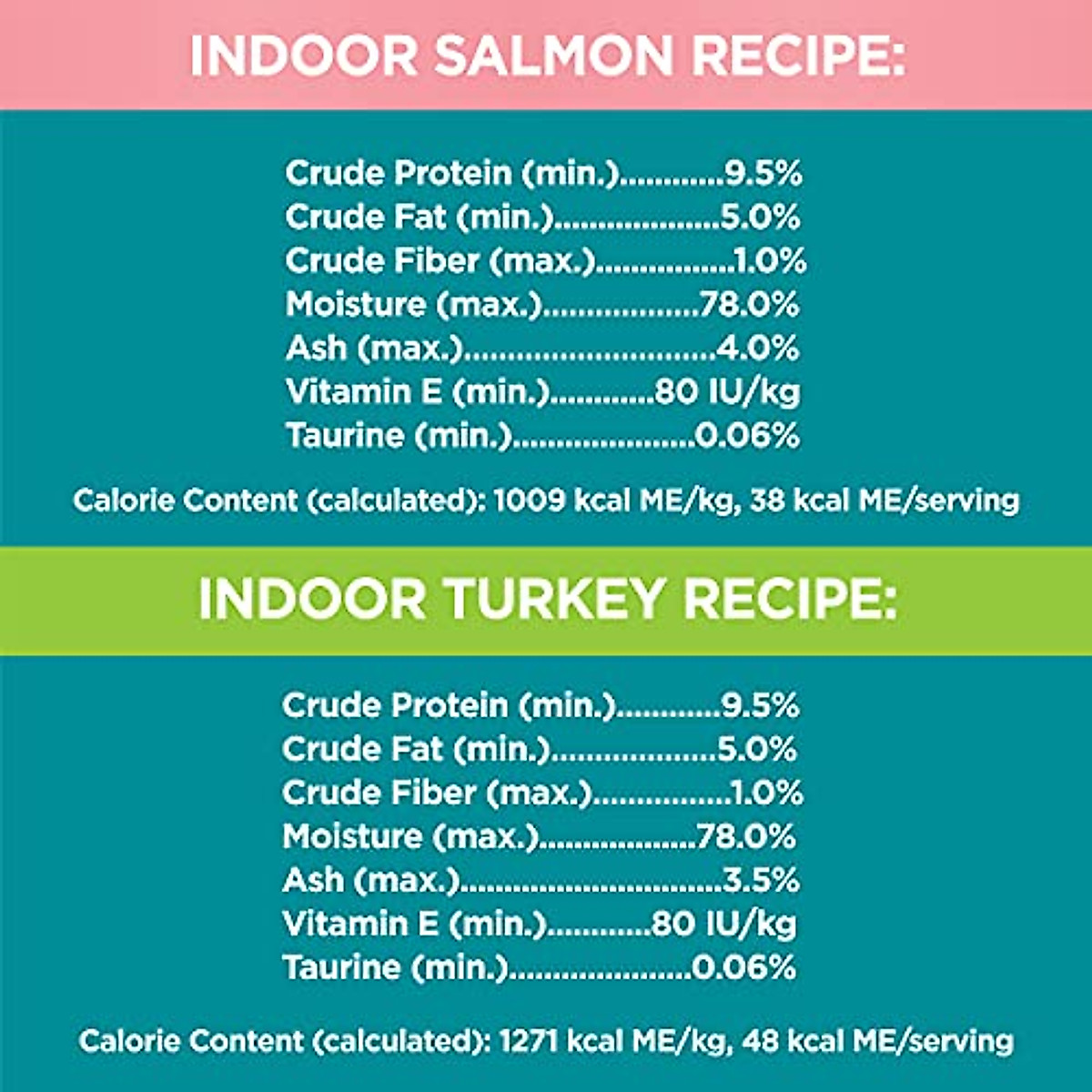 INDOOR SALMON RECIPE:

Crude Protein (min.) 9.5%
Crude Fat (min.) 5.0%
Crude Fiber (max.) 1.0%
Moisture (max.) 78.0%
Ash (max.) 4.0%
Vitamin E (min.) 80 IU/kg
Taurine (min.) 0.06%

Calorie Content (calculated): 1009 kcal ME/kg, 38 kcal ME/serving

INDOOR TURKEY RECIPE:

Crude Protein (min.) 9.5%
Crude Fat (min.) 5.0%
Crude Fiber (max.) 1.0%
Moisture (max.) 78.0%
Ash (max.) 3.5%
Vitamin E (min.) 80 IU/kg
Taurine (min.) 0.06%

Calorie Content (calculated): 1271 kcal ME/kg, 48 kcal ME/serving